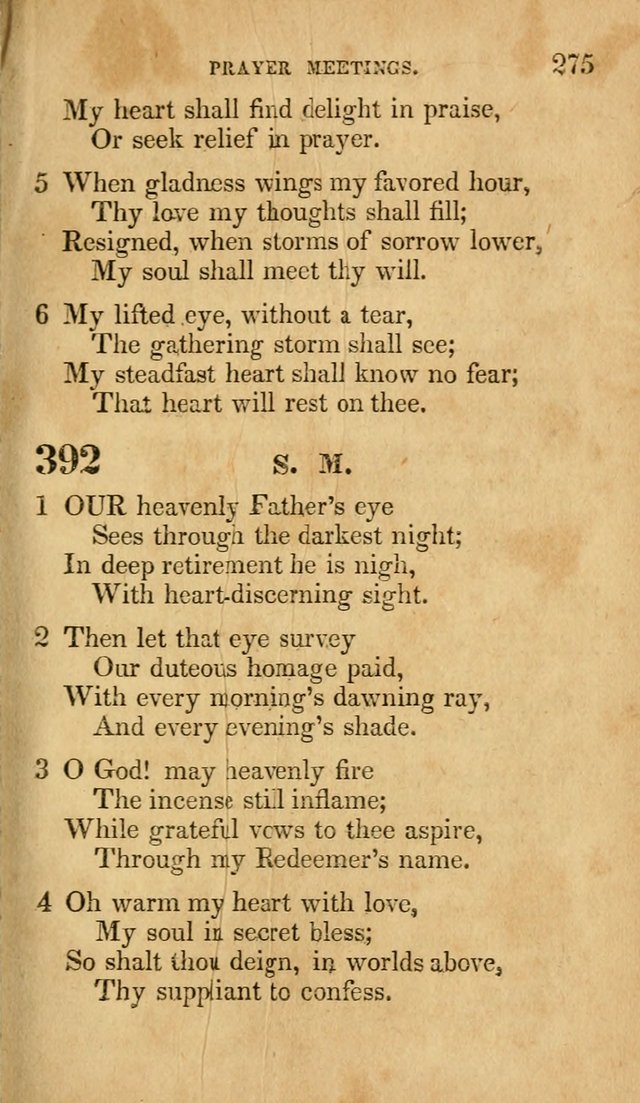 PRAYER MEETINGS. 275

My heart shall find delight in praise,
Or seek relief in prayer.

5 When gladness wings my favored hour,
Thy love my thoughts shall fill;
Resigned, when storms of sorrow lower,
My soul shall meet thy will.

6 My lifted eye, without a tear,
The gathering storm shall see;
My steadfast heart shall know no fear;
That heart will rest on thee.

392 S. M.

1 OUR heavenly Father's eye
Sees through the darkest night;
In deep retirement he is nigh,
With heart-discerning sight.

2 Then let that eye survey
Our duteous homage paid,
With every morning's dawning ray,
And every evening's shade.

3 O God! may heavenly fire
The incense still inflame;
While grateful vows to thee aspire,
Through my Redeemer's name.

4 Oh warm my heart with love,
My soul in secret bless;
So shalt thou deign, in worlds above,
Thy suppliant to confess.